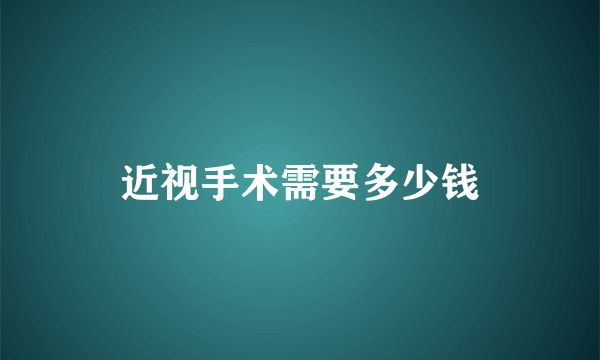 近视手术需要多少钱